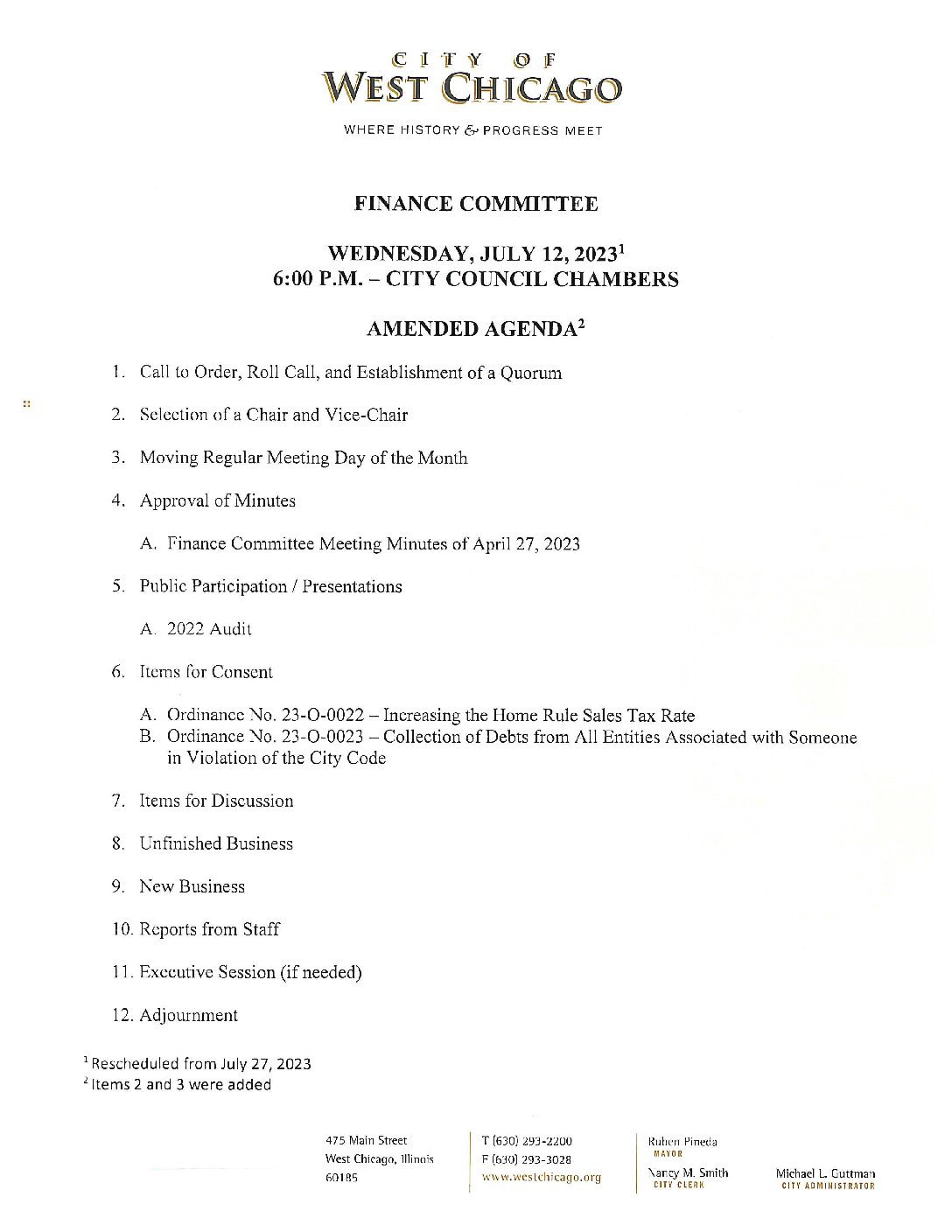 CITY OF
WEST CHICAGO
WHERE HISTORY & PROGRESS MEET

FINANCE COMMITTEE

WEDNESDAY, JULY 12, 2023$^1$
6:00 P.M. – CITY COUNCIL CHAMBERS

AMENDED AGENDA$^2$

1. Call to Order, Roll Call, and Establishment of a Quorum

2. Selection of a Chair and Vice-Chair

3. Moving Regular Meeting Day of the Month

4. Approval of Minutes

A. Finance Committee Meeting Minutes of April 27, 2023

5. Public Participation / Presentations

A. 2022 Audit

6. Items for Consent

A. Ordinance No. 23-O-0022 – Increasing the Home Rule Sales Tax Rate
B. Ordinance No. 23-O-0023 – Collection of Debts from All Entities Associated with Someone in Violation of the City Code

7. Items for Discussion

8. Unfinished Business

9. New Business

10. Reports from Staff

11. Executive Session (if needed)

12. Adjournment

$^1$ Rescheduled from July 27, 2023
$^2$ Items 2 and 3 were added

475 Main Street
West Chicago, Illinois
60185

T (630) 293-2200
F (630) 293-3028
www.westchicago.org

Ruben Pineda
MAYOR
Nancy M. Smith
CITY CLERK

Michael L. Guttman
CITY ADMINISTRATOR